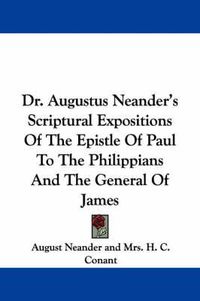 Dr. Augustus Neander's Scriptural Expositions Of The Epistle Of Paul To The Philippians And The General Of James

August Neander and Mrs. H. C. Conant